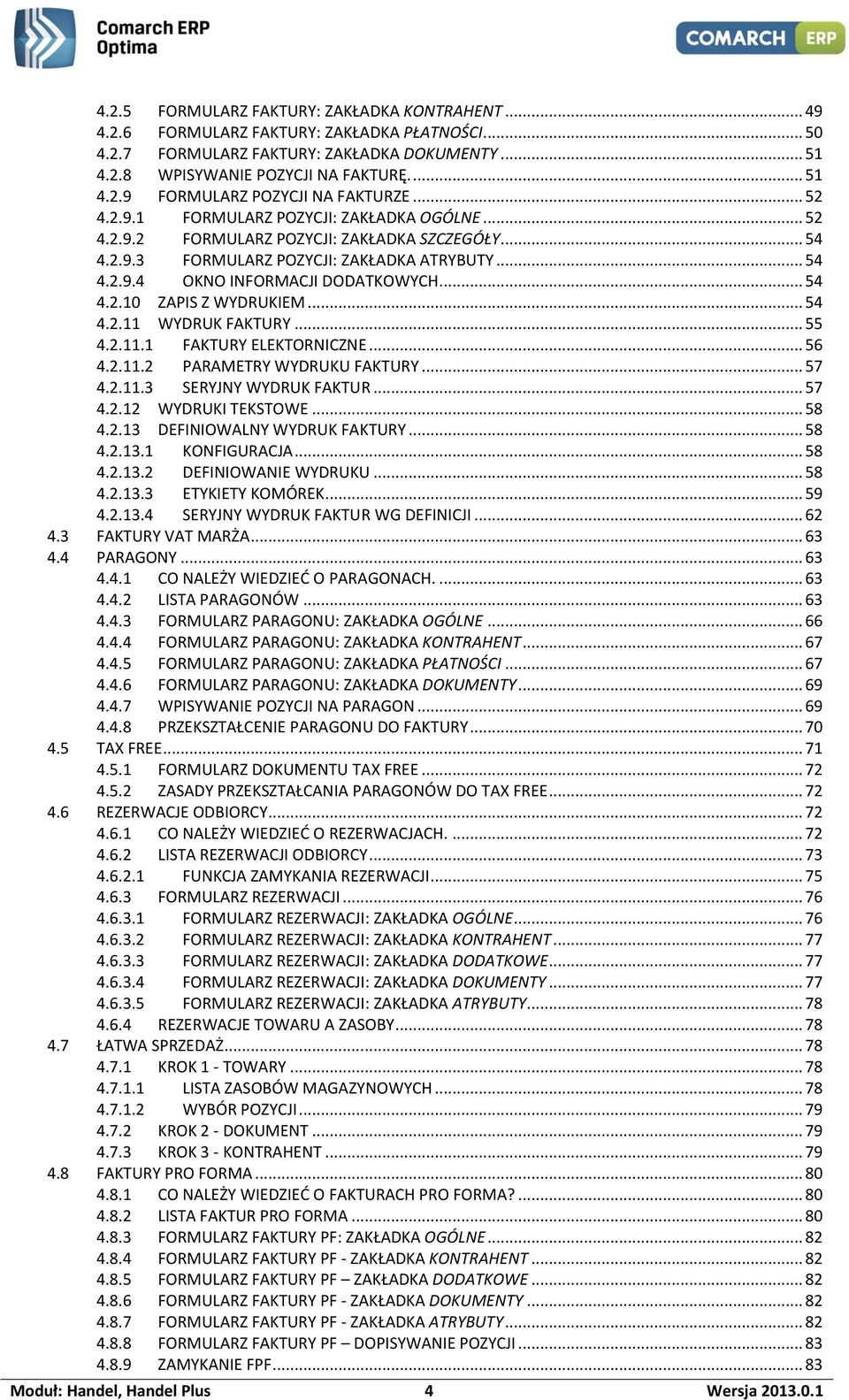 Comarch ERP Optima

COMARCH ERP

4.2.5 FORMULARZ FAKTURY: ZAKŁADKA KONTRAHENT ........ 49
4.2.6 FORMULARZ FAKTURY: ZAKŁADKA PŁATNOŚCI ........ 50
4.2.7 FORMULARZ FAKTURY: ZAKŁADKA DOKUMENTY ........ 51
4.2.8 WPISYWANIE POZYCJI NA FAKTURĘ. ........ 51
4.2.9 FORMULARZ POZYCJI NA FAKTURZE ........ 52
4.2.9.1 FORMULARZ POZYCJI: ZAKŁADKA OGÓLNE ........ 52
4.2.9.2 FORMULARZ POZYCJI: ZAKŁADKA SZCZEGÓŁY ........ 54
4.2.9.3 FORMULARZ POZYCJI: ZAKŁADKA ATRYBUTY ........ 54
4.2.9.4 OKNO INFORMACJI DODATKOWYCH ........ 54
4.2.10 ZAPIS Z WYDRUKIEM ........ 54
4.2.11 WYDRUK FAKTURY ........ 55
4.2.11.1 FAKTURY ELEKTORNICZNE ........ 56
4.2.11.2 PARAMETRY WYDRUKU FAKTURY ........ 57
4.2.11.3 SERYJNY WYDRUK FAKTUR ........ 57
4.2.12 WYDRUKI TEKSTOWE ........ 58
4.2.13 DEFINIOWALNY WYDRUK FAKTURY ........ 58
4.2.13.1 KONFIGURACJA ........ 58
4.2.13.2 DEFINIOWANIE WYDRUKU ........ 58
4.2.13.3 ETYKIETY KOMÓREK ........ 59
4.2.13.4 SERYJNY WYDRUK FAKTUR WG DEFINICJI ........ 62
4.3 FAKTURY VAT MARŻA ........ 63
4.4 PARAGONY ........ 63
4.4.1 CO NALEŻY WIEDZIEĆ O PARAGONACH. ........ 63
4.4.2 LISTA PARAGONÓW ........ 63
4.4.3 FORMULARZ PARAGONU: ZAKŁADKA OGÓLNE ........ 66
4.4.4 FORMULARZ PARAGONU: ZAKŁADKA KONTRAHENT ........ 67
4.4.5 FORMULARZ PARAGONU: ZAKŁADKA PŁATNOŚCI ........ 67
4.4.6 FORMULARZ PARAGONU: ZAKŁADKA DOKUMENTY ........ 69
4.4.7 WPISYWANIE POZYCJI NA PARAGON ........ 69
4.4.8 PRZEKSZTAŁCENIE PARAGONU DO FAKTURY ........ 70
4.5 TAX FREE ........ 71
4.5.1 FORMULARZ DOKUMENTU TAX FREE ........ 72
4.5.2 ZASADY PRZEKSZTAŁCANIA PARAGONÓW DO TAX FREE ........ 72
4.6 REZERWACJE ODBIORCY ........ 72
4.6.1 CO NALEŻY WIEDZIEĆ O REZERWACJACH. ........ 72
4.6.2 LISTA REZERWACJI ODBIORCY ........ 73
4.6.2.1 FUNKCJA ZAMYKANIA REZERWACJI ........ 75
4.6.3 FORMULARZ REZERWACJI ........ 76
4.6.3.1 FORMULARZ REZERWACJI: ZAKŁADKA OGÓLNE ........ 76
4.6.3.2 FORMULARZ REZERWACJI: ZAKŁADKA KONTRAHENT ........ 77
4.6.3.3 FORMULARZ REZERWACJI: ZAKŁADKA DODATKOWE ........ 77
4.6.3.4 FORMULARZ REZERWACJI: ZAKŁADKA DOKUMENTY ........ 77
4.6.3.5 FORMULARZ REZERWACJI: ZAKŁADKA ATRYBUTY ........ 78
4.6.4 REZERWACJE TOWARU A ZASOBY ........ 78
4.7 ŁATWA SPRZEDAŻ ........ 78
4.7.1 KROK 1 - TOWARY ........ 78
4.7.1.1 LISTA ZASOBÓW MAGAZYNOWYCH ........ 78
4.7.1.2 WYBÓR POZYCJI ........ 79
4.7.2 KROK 2 - DOKUMENT ........ 79
4.7.3 KROK 3 - KONTRAHENT ........ 79
4.8 FAKTURY PRO FORMA ........ 80
4.8.1 CO NALEŻY WIEDZIEĆ O FAKTURACH PRO FORMA? ........ 80
4.8.2 LISTA FAKTUR PRO FORMA ........ 80
4.8.3 FORMULARZ FAKTURY PF: ZAKŁADKA OGÓLNE ........ 82
4.8.4 FORMULARZ FAKTURY PF - ZAKŁADKA KONTRAHENT ........ 82
4.8.5 FORMULARZ FAKTURY PF – ZAKŁADKA DODATKOWE ........ 82
4.8.6 FORMULARZ FAKTURY PF - ZAKŁADKA DOKUMENTY ........ 82
4.8.7 FORMULARZ FAKTURY PF - ZAKŁADKA ATRYBUTY ........ 82
4.8.8 FORMULARZ FAKTURY PF – DOPISYWANIE POZYCJI ........ 83
4.8.9 ZAMYKANIE FPF ........ 83

Moduł: Handel, Handel Plus 4 Wersja 2013.0.1